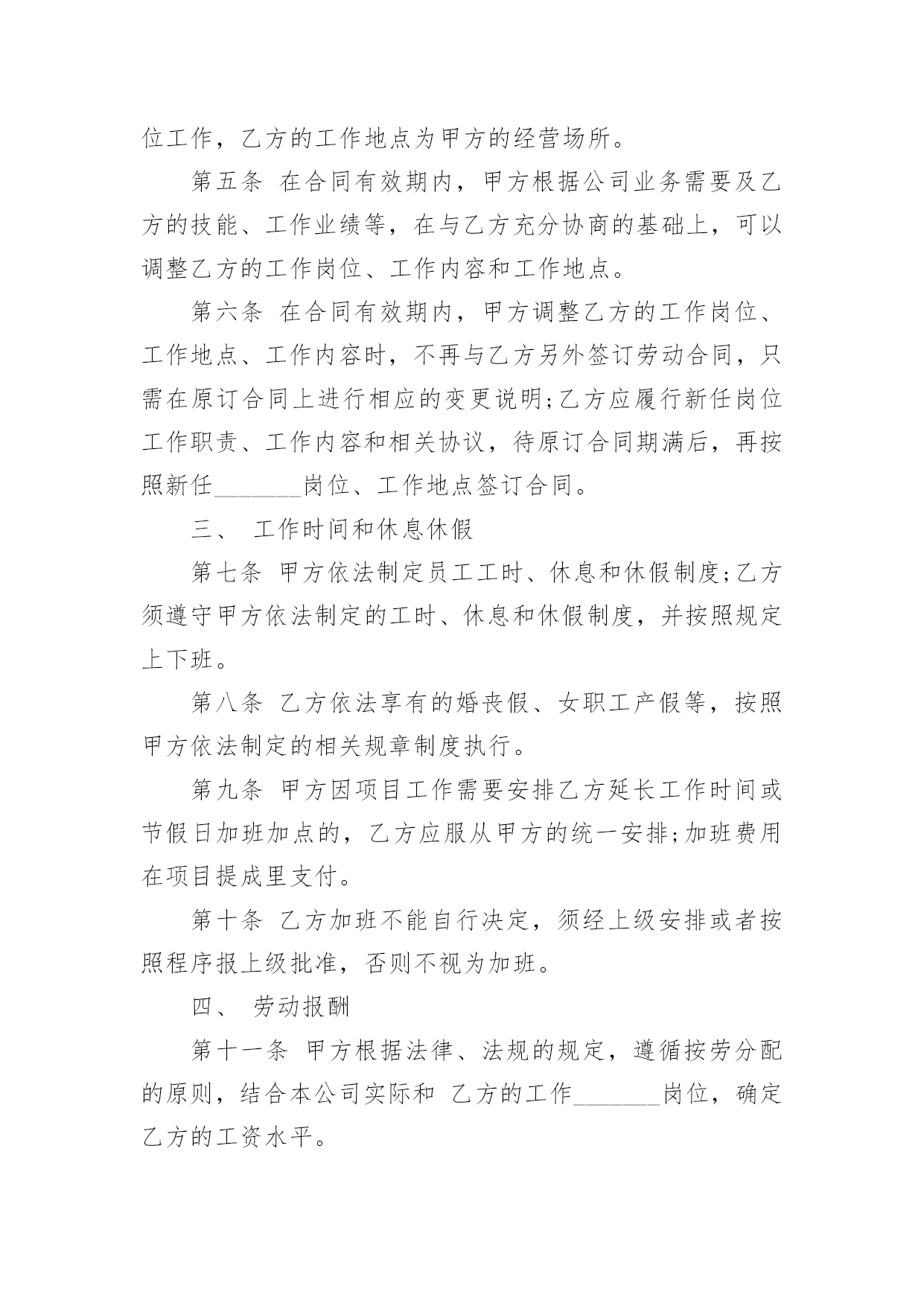 位工作，乙方的工作地点为甲方的经营场所。

第五条 在合同有效期内，甲方根据公司业务需要及乙方的技能、工作业绩等，在与乙方充分协商的基础上，可以调整乙方的工作岗位、工作内容和工作地点。

第六条 在合同有效期内，甲方调整乙方的工作岗位、工作地点、工作内容时，不再与乙方另外签订劳动合同，只需在原订合同上进行相应的变更说明;乙方应履行新任岗位工作职责、工作内容和相关协议，待原订合同期满后，再按照新任_______岗位、工作地点签订合同。

三、 工作时间和休息休假

第七条 甲方依法制定员工工时、休息和休假制度;乙方须遵守甲方依法制定的工时、休息和休假制度，并按照规定上下班。

第八条 乙方依法享有的婚丧假、女职工产假等，按照甲方依法制定的相关规章制度执行。

第九条 甲方因项目工作需要安排乙方延长工作时间或节假日加班加点的，乙方应服从甲方的统一安排;加班费用在项目提成里支付。

第十条 乙方加班不能自行决定，须经上级安排或者按照程序报上级批准，否则不视为加班。

四、 劳动报酬

第十一条 甲方根据法律、法规的规定，遵循按劳分配的原则，结合本公司实际和 乙方的工作_______岗位，确定乙方的工资水平。